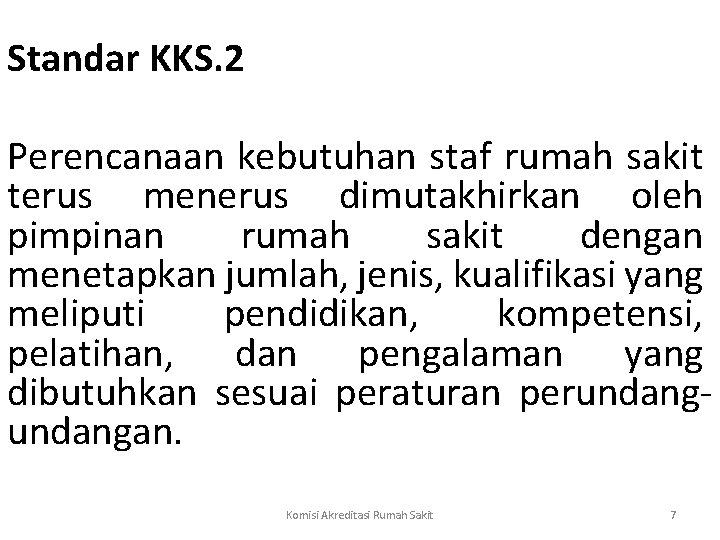 Standar KKS.2

Perencanaan kebutuhan staf rumah sakit terus menerus dimutakhirkan oleh pimpinan rumah sakit dengan menetapkan jumlah, jenis, kualifikasi yang meliputi pendidikan, kompetensi, pelatihan, dan pengalaman yang dibutuhkan sesuai peraturan perundang-undangan.

Komisi Akreditasi Rumah Sakit

7